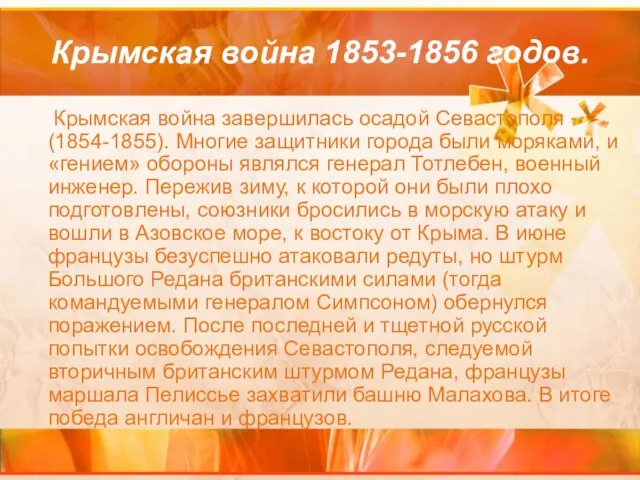 Крымская война 1853-1856 годов.

Крымская война завершилась осадой Севастополя (1854-1855). Многие защитники города были моряками, и «гением» обороны являлся генерал Тотлебен, военный инженер. Пережив зиму, к которой они были плохо подготовлены, союзники бросились в морскую атаку и вошли в Азовское море, к востоку от Крыма. В июне французы безуспешно атаковали редуты, но штурм Большого Редана британскими силами (тогда командуемыми генералом Симпсоном) обернулся поражением. После последней и тщетной русской попытки освобождения Севастополя, следуемой вторичным британским штурмом Редана, французы маршала Пелиссье захватили башню Малахова. В итоге победа англичан и французов.